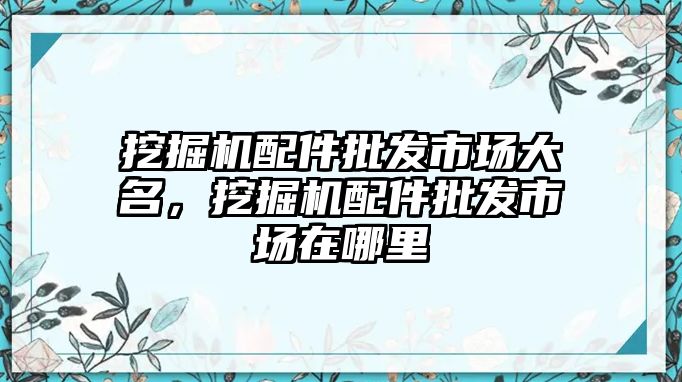 挖掘机配件批发市场大名，挖掘机配件批发市场在哪里